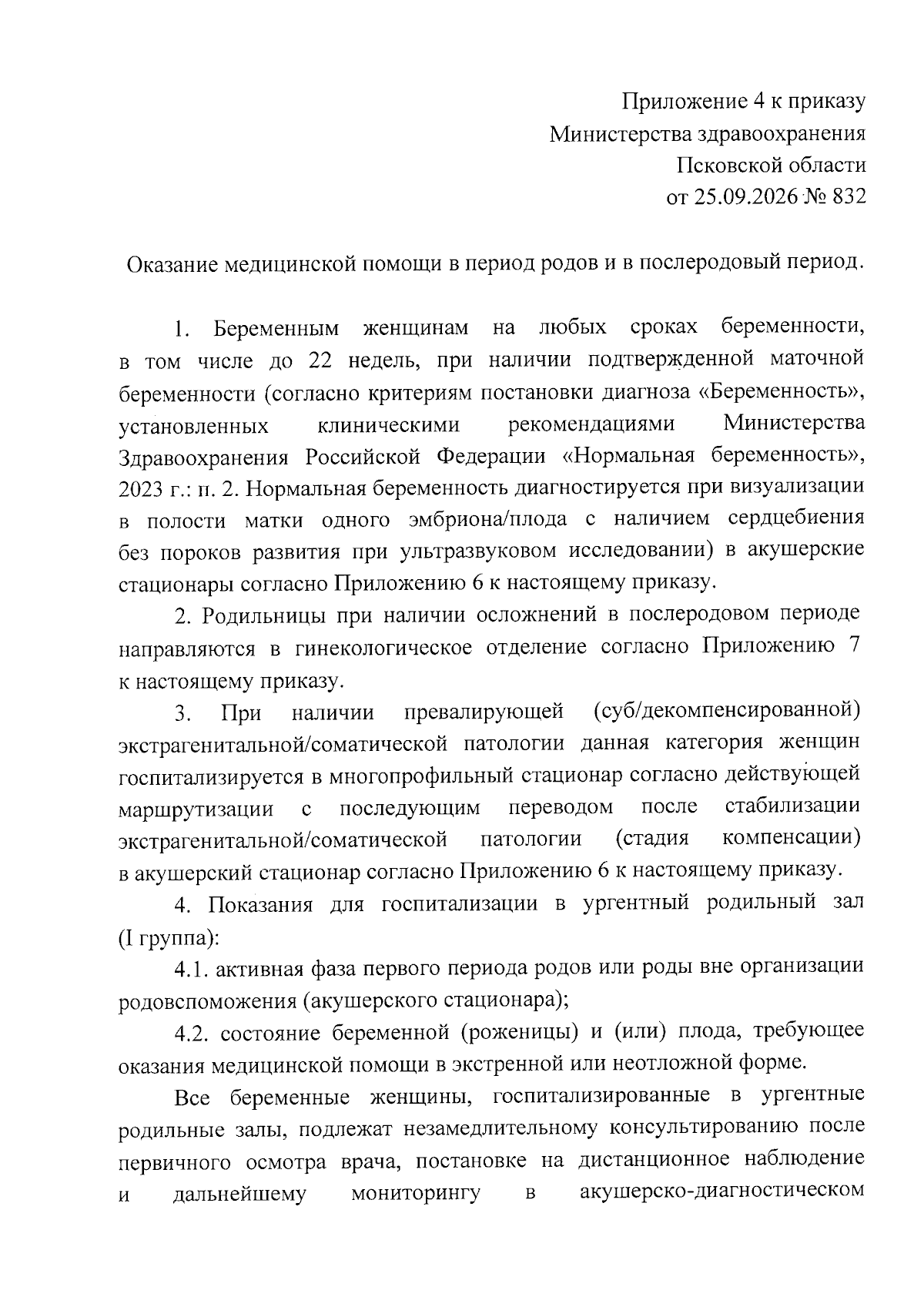 Приложение 4 к приказу
Министерства здравоохранения
Псковской области
от 25.09.2026 № 832

Оказание медицинской помощи в период родов и в послеродовый период.

1. Беременным женщинам на любых сроках беременности, в том числе до 22 недель, при наличии подтвержденной маточной беременности (согласно критериям постановки диагноза «Беременность», установленных клиническими рекомендациями Министерства Здравоохранения Российской Федерации «Нормальная беременность», 2023 г.: п. 2. Нормальная беременность диагностируется при визуализации в полости матки одного эмбриона/плода с наличием сердцебиения без пороков развития при ультразвуковом исследовании) в акушерские стационары согласно Приложению 6 к настоящему приказу.

2. Родильницы при наличии осложнений в послеродовом периоде направляются в гинекологическое отделение согласно Приложению 7 к настоящему приказу.

3. При наличии превалирующей (суб/декомпенсированной) экстрагенитальной/соматической патологии данная категория женщин госпитализируется в многопрофильный стационар согласно действующей маршрутизации с последующим переводом после стабилизации экстрагенитальной/соматической патологии (стадия компенсации) в акушерский стационар согласно Приложению 6 к настоящему приказу.

4. Показания для госпитализации в ургентный родильный зал (I группа):

4.1. активная фаза первого периода родов или роды вне организации родовспоможения (акушерского стационара);

4.2. состояние беременной (роженицы) и (или) плода, требующее оказания медицинской помощи в экстренной или неотложной форме.

Все беременные женщины, госпитализированные в ургентные родильные залы, подлежат незамедлительному консультированию после первичного осмотра врача, постановке на дистанционное наблюдение и дальнейшему мониторингу в акушерско-диагностическом